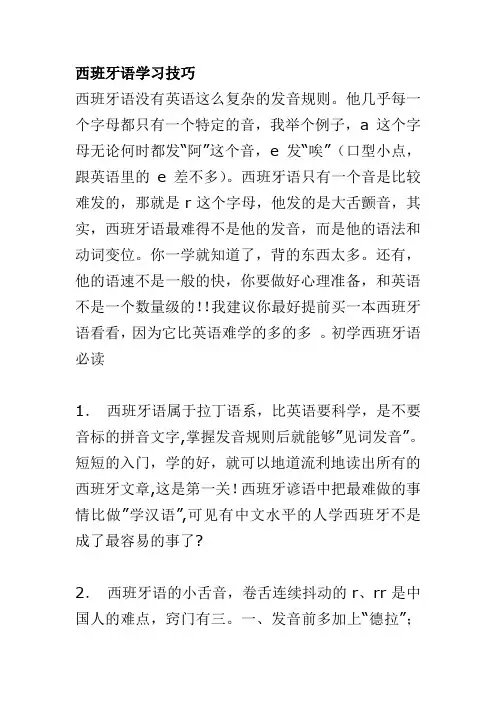 西班牙语学习技巧

西班牙语没有英语这么复杂的发音规则。他几乎每一个字母都只有一个特定的音，我举个例子，a 这个字母无论何时都发“阿”这个音，e 发“唉”（口型小点，跟英语里的 e 差不多)。西班牙语只有一个音是比较难发的，那就是 r 这个字母，他发的是大舌颤音，其实，西班牙语最难得不是他的发音，而是他的语法和动词变位。你一学就知道了，背的东西太多。还有，他的语速不是一般的快，你要做好心理准备，和英语不是一个数量级的!!我建议你最好提前买一本西班牙语看看，因为它比英语难学的多的多 。初学西班牙语必读

1. 西班牙语属于拉丁语系，比英语要科学，是不要音标的拼音文字,掌握发音规则后就能够”见词发音”。短短的入门，学的好，就可以地道流利地读出所有的西班牙文章,这是第一关!西班牙谚语中把最难做的事情比做”学汉语”,可见有中文水平的人学西班牙不是成了最容易的事了?

2. 西班牙语的小舌音，卷舌连续抖动的 r、rr 是中国人的难点，窍门有三。一、发音前多加上“德拉”;